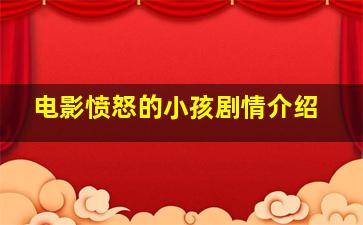 电影愤怒的小孩剧情介绍